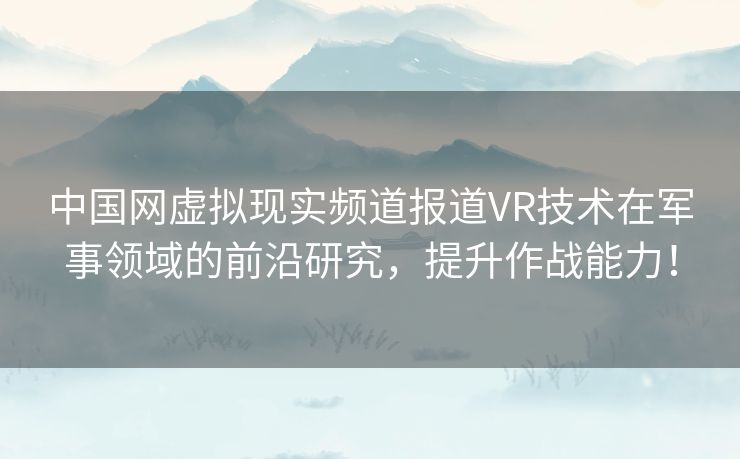 中国网虚拟现实频道报道VR技术在军事领域的前沿研究，提升作战能力！